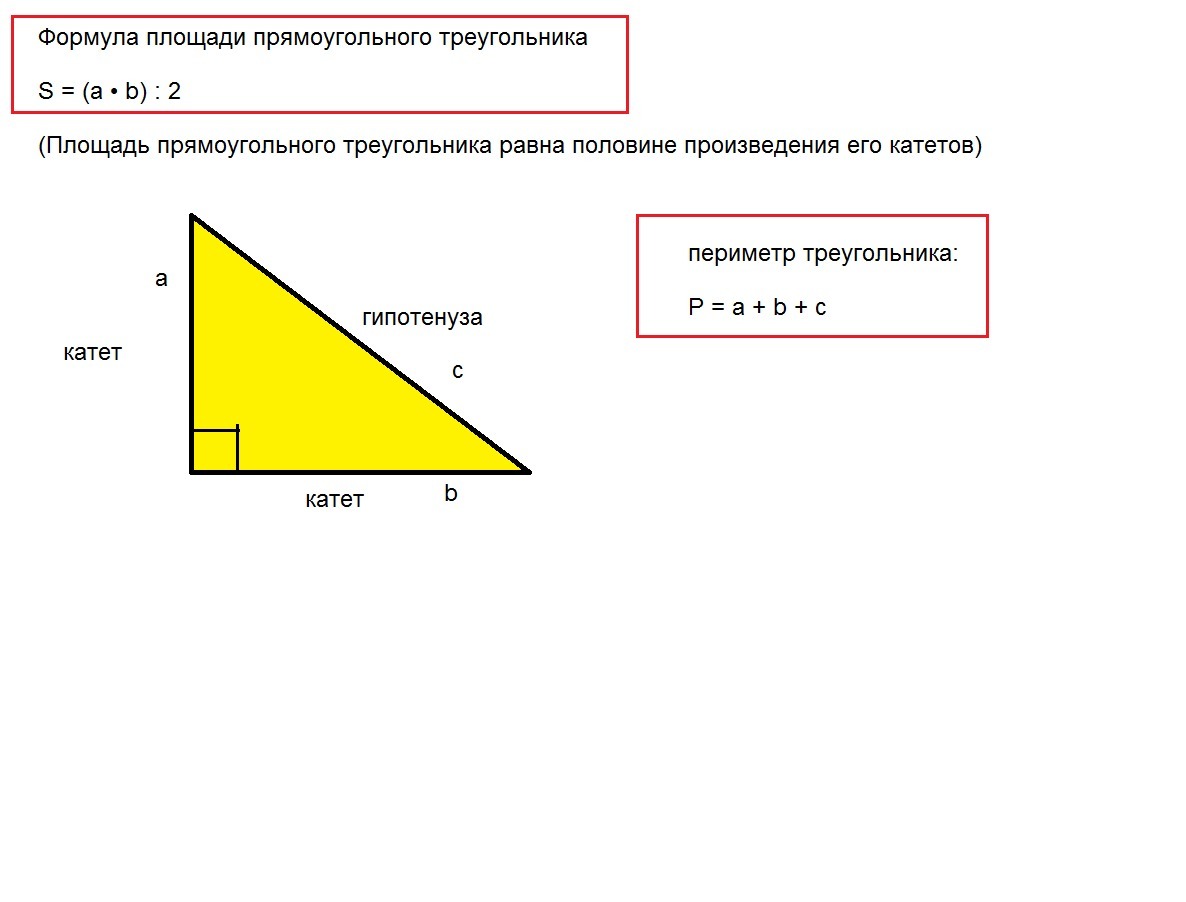 Формула площади прямоугольного треугольника

$S = (a \cdot b) : 2$

(Площадь прямоугольного треугольника равна половине произведения его катетов)

a

катет

гипотенуза

c

катет

b

периметр треугольника:

$P = a + b + c$